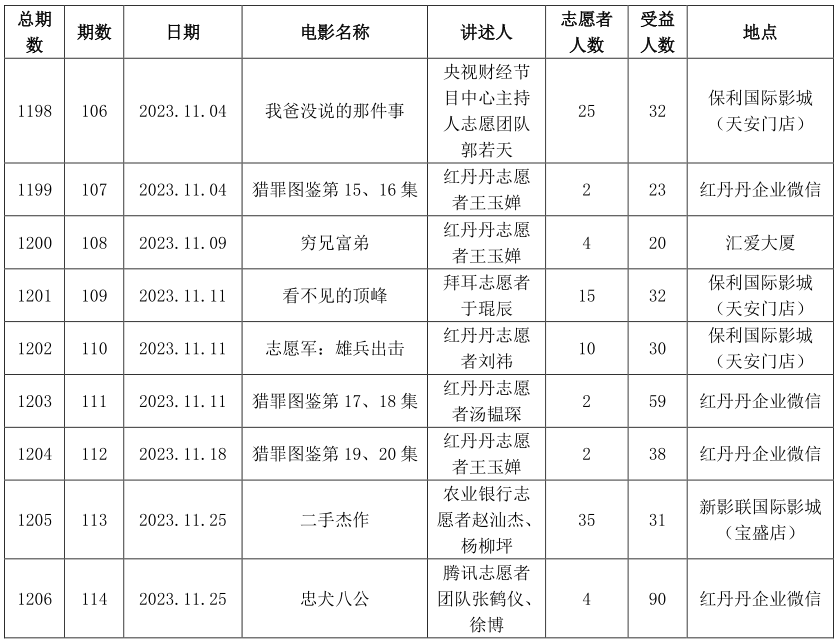 | 总期数 | 期数 | 日期 | 电影名称 | 讲述人 | 志愿者人数 | 受益人数 | 地点 |
|---|---|---|---|---|---|---|---|
| 1198 | 106 | 2023.11.04 | 我爸没说的那件事 | 央视财经节目中心主持人志愿团队郭若天 | 25 | 32 | 保利国际影城（天安门店） |
| 1199 | 107 | 2023.11.04 | 猎罪图鉴第 15、16 集 | 红丹丹志愿者王玉婵 | 2 | 23 | 红丹丹企业微信 |
| 1200 | 108 | 2023.11.09 | 穷兄富弟 | 红丹丹志愿者王玉婵 | 4 | 20 | 汇爱大厦 |
| 1201 | 109 | 2023.11.11 | 看不见的顶峰 | 拜耳志愿者于琨辰 | 15 | 32 | 保利国际影城（天安门店） |
| 1202 | 110 | 2023.11.11 | 志愿军：雄兵出击 | 红丹丹志愿者刘祎 | 10 | 30 | 保利国际影城（天安门店） |
| 1203 | 111 | 2023.11.11 | 猎罪图鉴第 17、18 集 | 红丹丹志愿者汤韫琛 | 2 | 59 | 红丹丹企业微信 |
| 1204 | 112 | 2023.11.18 | 猎罪图鉴第 19、20 集 | 红丹丹志愿者王玉婵 | 2 | 38 | 红丹丹企业微信 |
| 1205 | 113 | 2023.11.25 | 二手杰作 | 农业银行志愿者赵汕杰、杨柳坪 | 35 | 31 | 新影联国际影城（宝盛店） |
| 1206 | 114 | 2023.11.25 | 忠犬八公 | 腾讯志愿者团队张鹤仪、徐博 | 4 | 90 | 红丹丹企业微信 |